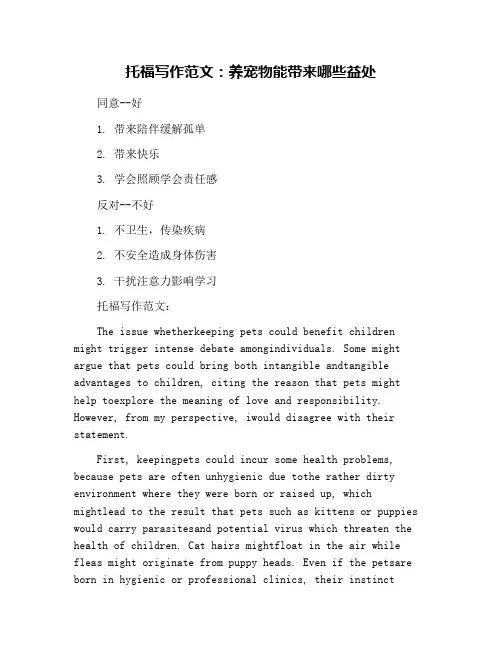 托福写作范文：养宠物能带来哪些益处

同意--好

1. 带来陪伴缓解孤单

2. 带来快乐

3. 学会照顾学会责任感

反对--不好

1. 不卫生，传染疾病

2. 不安全造成身体伤害

3. 干扰注意力影响学习

托福写作范文：

The issue whetherkeeping pets could benefit children might trigger intense debate amongindividuals. Some might argue that pets could bring both intangible andtangible advantages to children, citing the reason that pets might help toexplore the meaning of love and responsibility. However, from my perspective, iwould disagree with their statement.

First, keepingpets could incur some health problems, because pets are often unhygienic due tothe rather dirty environment where they were born or raised up, which mightlead to the result that pets such as kittens or puppies would carry parasitesand potential virus which threaten the health of children. Cat hairs mightfloat in the air while fleas might originate from puppy heads. Even if the petsare born in hygienic or professional clinics, their instinct